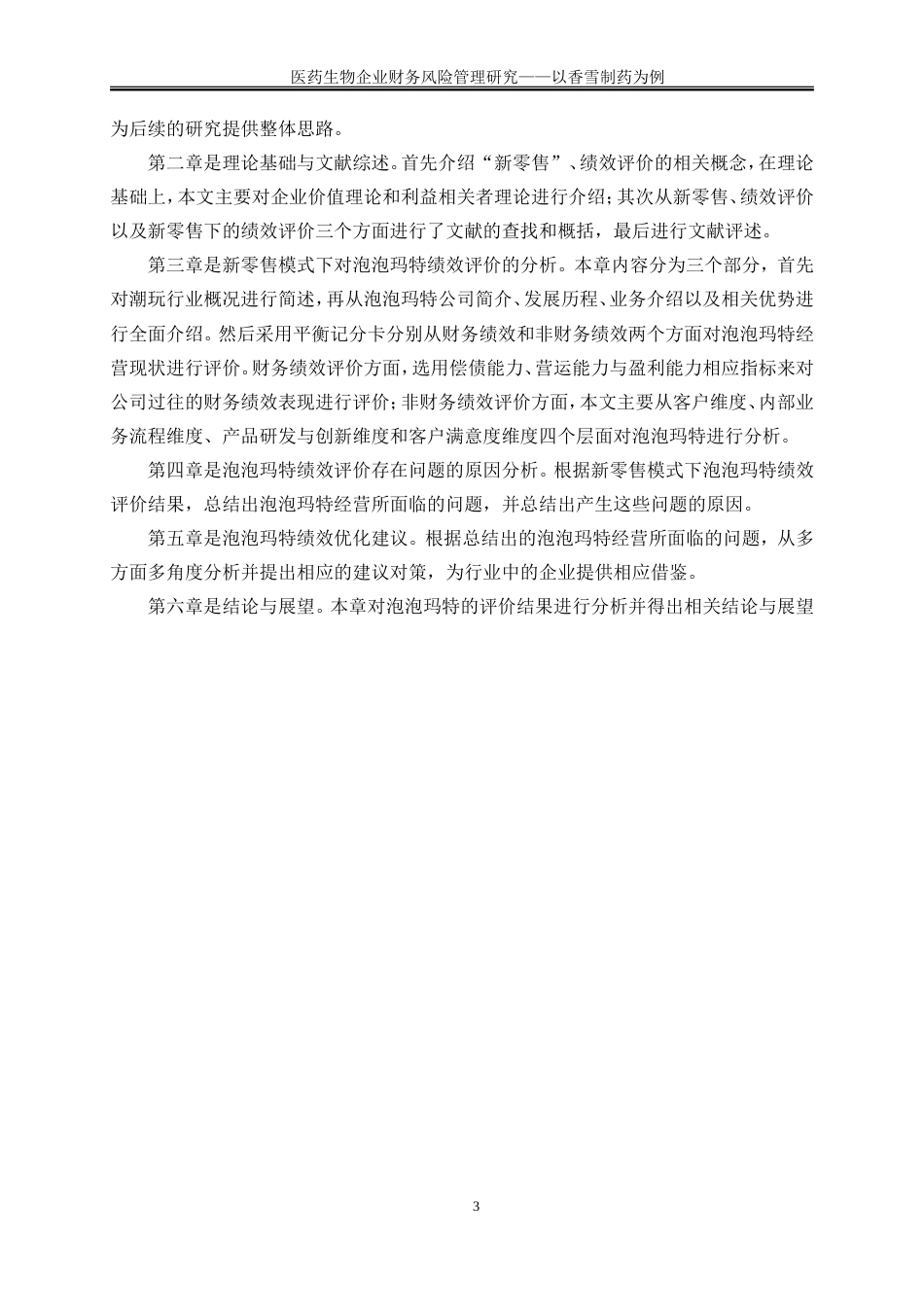 医药生物企业财务风险管理研究——以香雪制药为例

为后续的研究提供整体思路。

第二章是理论基础与文献综述。首先介绍“新零售”、绩效评价的相关概念，在理论基础上，本文主要对企业价值理论和利益相关者理论进行介绍；其次从新零售、绩效评价以及新零售下的绩效评价三个方面进行了文献的查找和概括，最后进行文献评述。

第三章是新零售模式下对泡泡玛特绩效评价的分析。本章内容分为三个部分，首先对潮玩行业概况进行简述，再从泡泡玛特公司简介、发展历程、业务介绍以及相关优势进行全面介绍。然后采用平衡记分卡分别从财务绩效和非财务绩效两个方面对泡泡玛特经营现状进行评价。财务绩效评价方面，选用偿债能力、营运能力与盈利能力相应指标来对公司过往的财务绩效表现进行评价；非财务绩效评价方面，本文主要从客户维度、内部业务流程维度、产品研发与创新维度和客户满意度维度四个层面对泡泡玛特进行分析。

第四章是泡泡玛特绩效评价存在问题的原因分析。根据新零售模式下泡泡玛特绩效评价结果，总结出泡泡玛特经营所面临的问题，并总结出产生这些问题的原因。

第五章是泡泡玛特绩效优化建议。根据总结出的泡泡玛特经营所面临的问题，从多方面多角度分析并提出相应的建议对策，为行业中的企业提供相应借鉴。

第六章是结论与展望。本章对泡泡玛特的评价结果进行分析并得出相关结论与展望

3